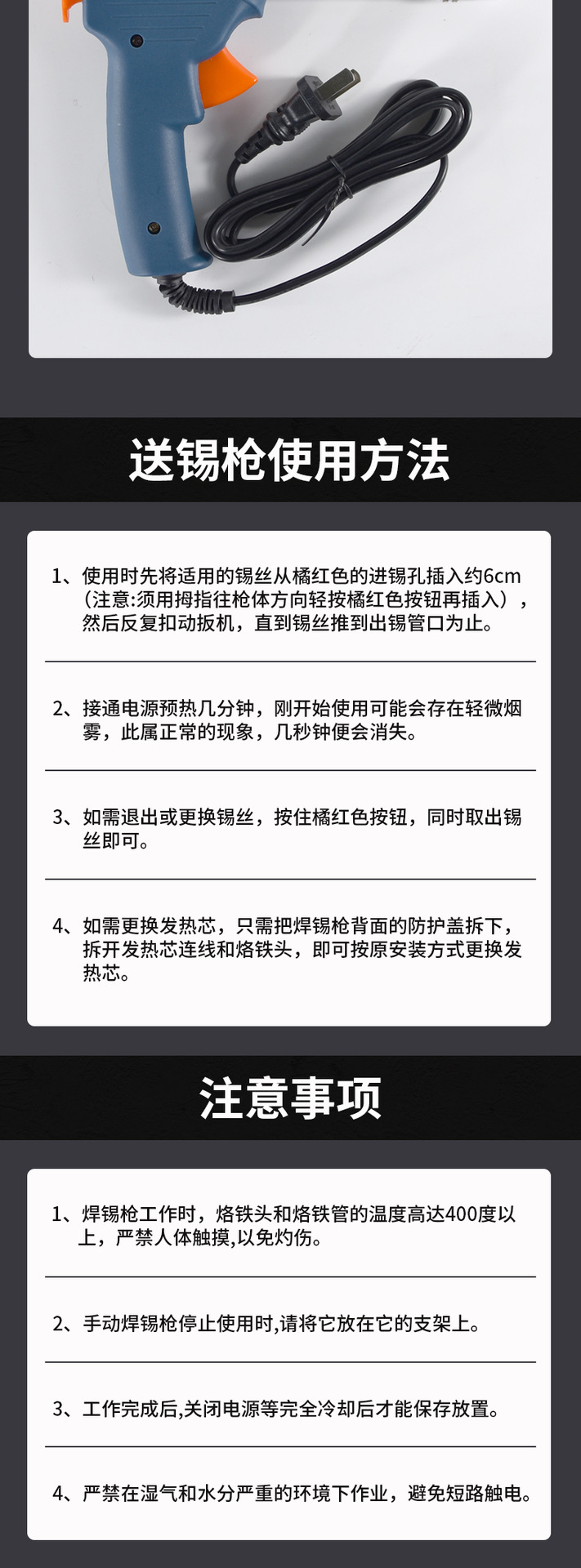 送锡枪使用方法

1、使用时先将适用的锡丝从橘红色的进锡孔插入约6cm（注意:须用拇指往枪体方向轻按橘红色按钮再插入），然后反复扣动扳机，直到锡丝推到出锡管口为止。

2、接通电源预热几分钟，刚开始使用可能会存在轻微烟雾，此属正常的现象，几秒钟便会消失。

3、如需退出或更换锡丝，按住橘红色按钮，同时取出锡丝即可。

4、如需更换发热芯，只需把焊锡枪背面的防护盖拆下，拆开发热芯连线和烙铁头，即可按原安装方式更换发热芯。

注意事项

1、焊锡枪工作时，烙铁头和烙铁管的温度高达400度以上，严禁人体触摸,以免灼伤。

2、手动焊锡枪停止使用时,请将它放在它的支架上。

3、工作完成后,关闭电源等完全冷却后才能保存放置。

4、严禁在湿气和水分严重的环境下作业，避免短路触电。